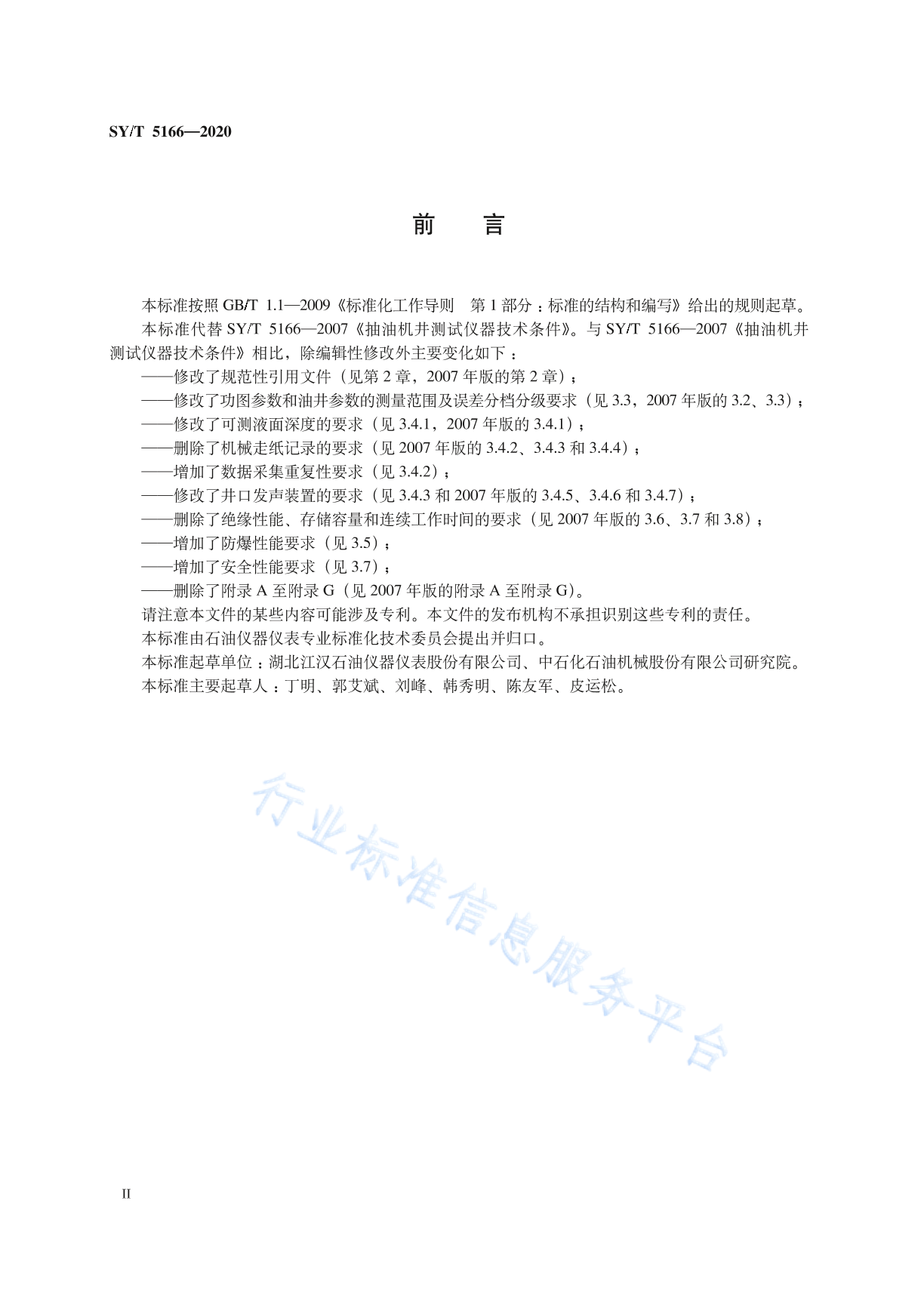 SY/T 5166—2020

前　言

本标准按照 GB/T 1.1—2009《标准化工作导则　第 1 部分：标准的结构和编写》给出的规则起草。

本标准代替 SY/T 5166—2007《抽油机井测试仪器技术条件》。与 SY/T 5166—2007《抽油机井测试仪器技术条件》相比，除编辑性修改外主要变化如下：

——修改了规范性引用文件（见第 2 章，2007 年版的第 2 章）；

——修改了功图参数和油井参数的测量范围及误差分档分级要求（见 3.3，2007 年版的 3.2、3.3）；

——修改了可测液面深度的要求（见 3.4.1，2007 年版的 3.4.1）；

——删除了机械走纸记录的要求（见 2007 年版的 3.4.2、3.4.3 和 3.4.4）；

——增加了数据采集重复性要求（见 3.4.2）；

——修改了井口发声装置的要求（见 3.4.3 和 2007 年版的 3.4.5、3.4.6 和 3.4.7）；

——删除了绝缘性能、存储容量和连续工作时间的要求（见 2007 年版的 3.6、3.7 和 3.8）；

——增加了防爆性能要求（见 3.5）；

——增加了安全性能要求（见 3.7）；

——删除了附录 A 至附录 G（见 2007 年版的附录 A 至附录 G）。

请注意本文件的某些内容可能涉及专利。本文件的发布机构不承担识别这些专利的责任。

本标准由石油仪器仪表专业标准化技术委员会提出并归口。

本标准起草单位：湖北江汉石油仪器仪表股份有限公司、中石化石油机械股份有限公司研究院。

本标准主要起草人：丁明、郭艾斌、刘峰、韩秀明、陈友军、皮运松。

行业标准信息服务平台

II